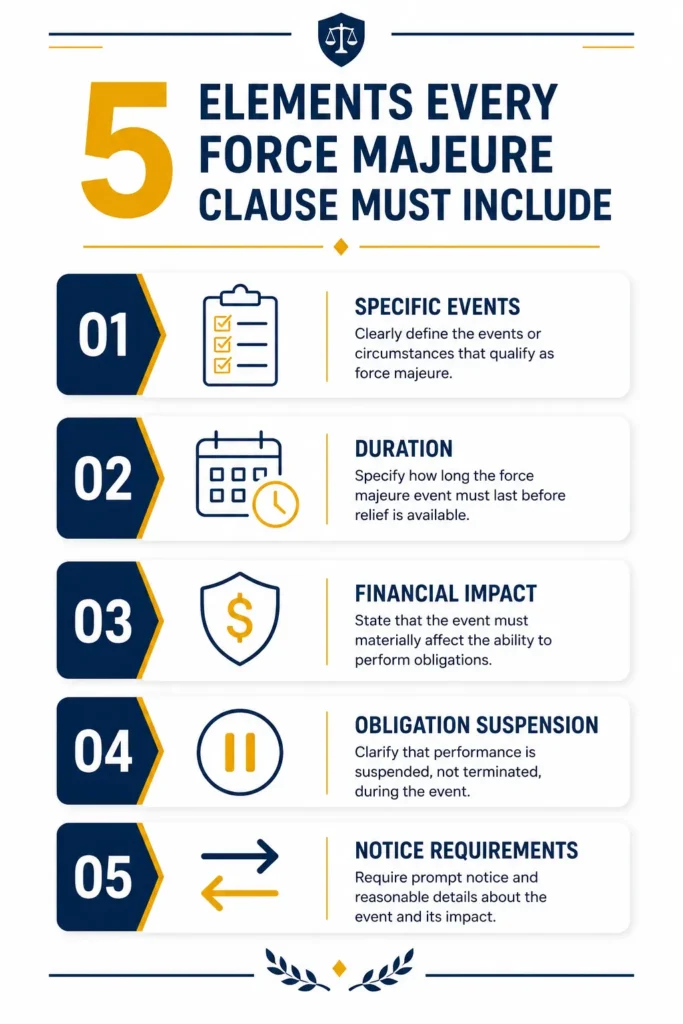 5 ELEMENTS EVERY FORCE MAJEURE CLAUSE MUST INCLUDE

01

SPECIFIC EVENTS

Clearly define the events or circumstances that qualify as force majeure.

02

DURATION

Specify how long the force majeure event must last before relief is available.

03

$

FINANCIAL IMPACT

State that the event must materially affect the ability to perform obligations.

04

OBLIGATION SUSPENSION

Clarify that performance is suspended, not terminated, during the event.

05

NOTICE REQUIREMENTS

Require prompt notice and reasonable details about the event and its impact.